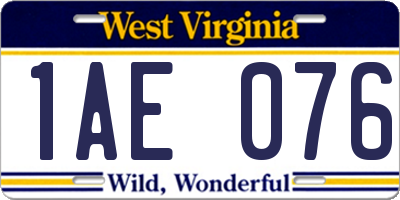 West Virginia
1AE 076
Wild, Wonderful